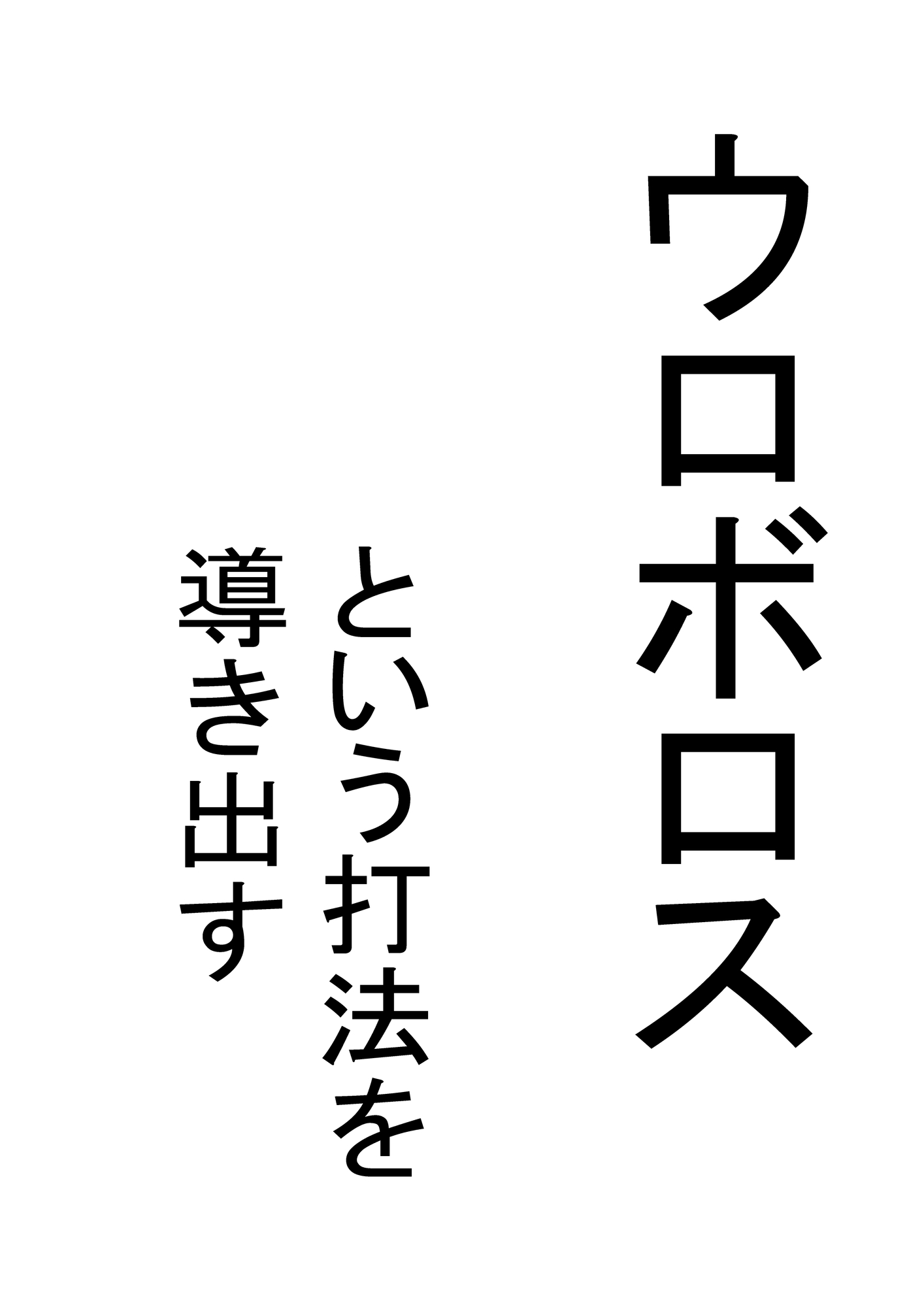 ウロボロス

という打法を
導き出す